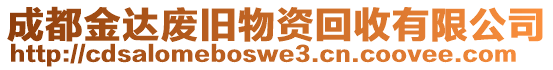 成都金达废旧物资回收有限公司
http://cdsalomeboswe3.cn.coovee.com